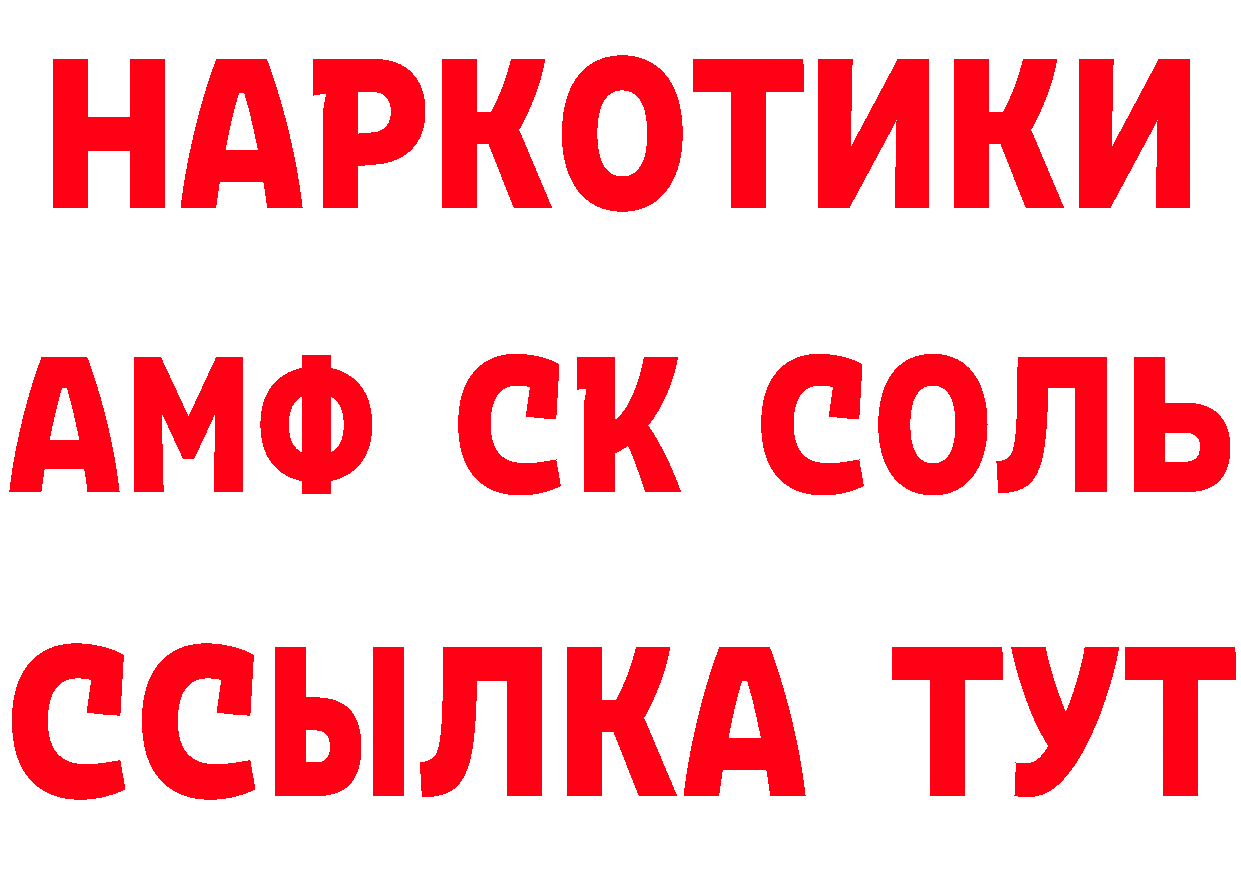 НАРКОТИКИ

АМФ СК СОЛЬ

ССЫЛКА ТУТ